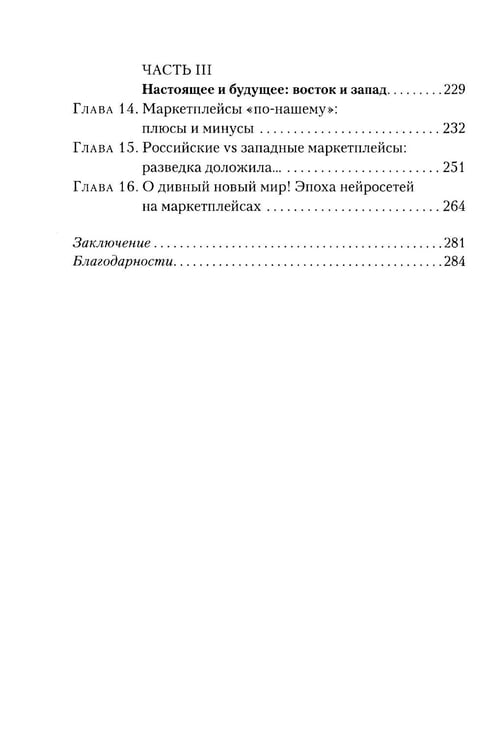 ЧАСТЬ III
Настоящее и будущее: восток и запад 229

Глава 14. Маркетплейсы «по-нашему»:
плюсы и минусы 232

Глава 15. Российские vs западные маркетплейсы:
разведка доложила... 251

Глава 16. О дивный новый мир! Эпоха нейросетей
на маркетплейсах 264

Заключение 281
Благодарности 284